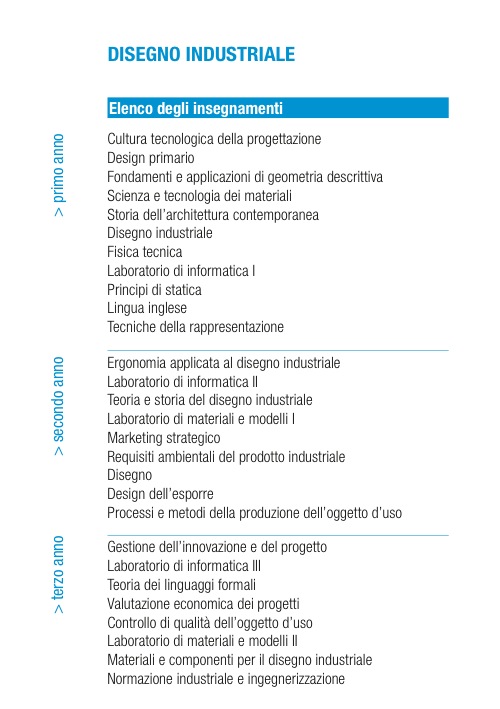 DISEGNO INDUSTRIALE

Elenco degli insegnamenti

> primo anno

Cultura tecnologica della progettazione
Design primario
Fondamenti e applicazioni di geometria descrittiva
Scienza e tecnologia dei materiali
Storia dell'architettura contemporanea
Disegno industriale
Fisica tecnica
Laboratorio di informatica I
Principi di statica
Lingua inglese
Tecniche della rappresentazione

> secondo anno

Ergonomia applicata al disegno industriale
Laboratorio di informatica II
Teoria e storia del disegno industriale
Laboratorio di materiali e modelli I
Marketing strategico
Requisiti ambientali del prodotto industriale
Disegno
Design dell'esporre
Processi e metodi della produzione dell'oggetto d'uso

> terzo anno

Gestione dell'innovazione e del progetto
Laboratorio di informatica III
Teoria dei linguaggi formali
Valutazione economica dei progetti
Controllo di qualità dell'oggetto d'uso
Laboratorio di materiali e modelli II
Materiali e componenti per il disegno industriale
Normazione industriale e ingegnerizzazione